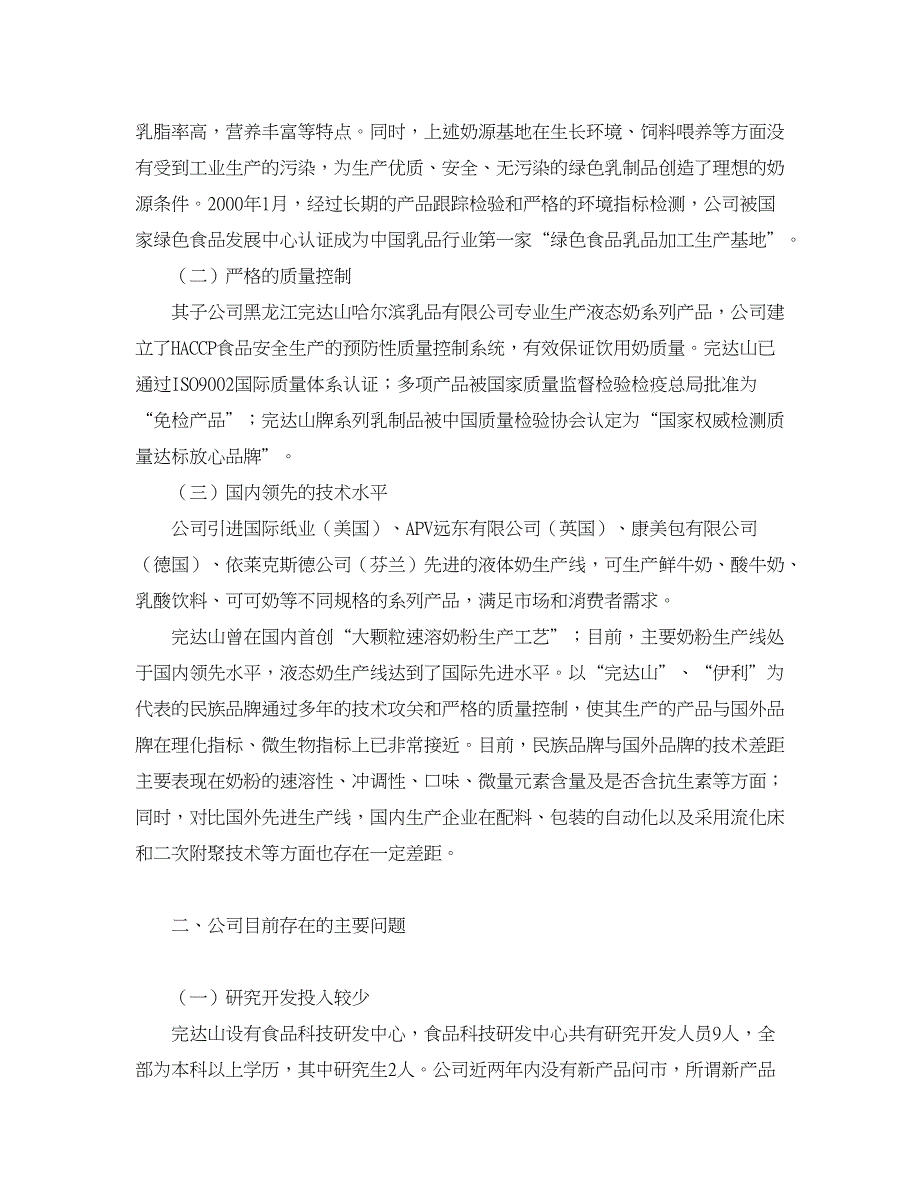 乳脂率高，营养丰富等特点。同时，上述奶源基地在生长环境、饲料喂养等方面没有受到工业生产的污染，为生产优质、安全、无污染的绿色乳制品创造了理想的奶源条件。2000年1月，经过长期的产品跟踪检验和严格的环境指标检测，公司被国家绿色食品发展中心认证成为中国乳品行业第一家“绿色食品乳品加工生产基地”。

（二）严格的质量控制

其子公司黑龙江完达山哈尔滨乳品有限公司专业生产液态奶系列产品，公司建立了HACCP食品安全生产的预防性质量控制系统，有效保证饮用奶质量。完达山已通过ISO9002国际质量体系认证；多项产品被国家质量监督检验检疫总局批准为“免检产品”；完达山牌系列乳制品被中国质量检验协会认定为“国家权威检测质量达标放心品牌”。

（三）国内领先的技术水平

公司引进国际纸业（美国）、APV远东有限公司（英国）、康美包有限公司（德国）、依莱克斯德公司（芬兰）先进的液体奶生产线，可生产鲜牛奶、酸牛奶、乳酸饮料、可可奶等不同规格的系列产品，满足市场和消费者需求。

完达山曾在国内首创“大颗粒速溶奶粉生产工艺”；目前，主要奶粉生产线处于国内领先水平，液态奶生产线达到了国际先进水平。以“完达山”、“伊利”为代表的民族品牌通过多年的技术攻关和严格的质量控制，使其生产的产品与国外品牌在理化指标、微生物指标上已非常接近。目前，民族品牌与国外品牌的技术差距主要表现在奶粉的速溶性、冲调性、口味、微量元素含量及是否含抗生素等方面；同时，对比国外先进生产线，国内生产企业在配料、包装的自动化以及采用流化床和二次附聚技术等方面也存在一定差距。

二、公司目前存在的主要问题

（一）研究开发投入较少

完达山设有食品科技研发中心，食品科技研发中心共有研究开发人员9人，全部为本科以上学历，其中研究生2人。公司近两年内没有新产品问市，所谓新产品